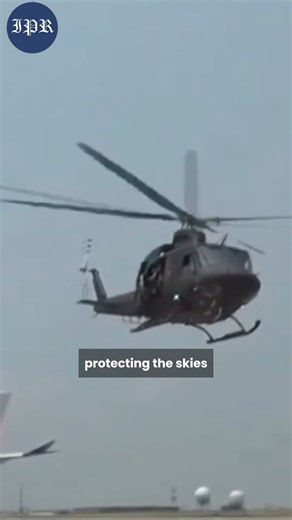 IPR

protecting the skies